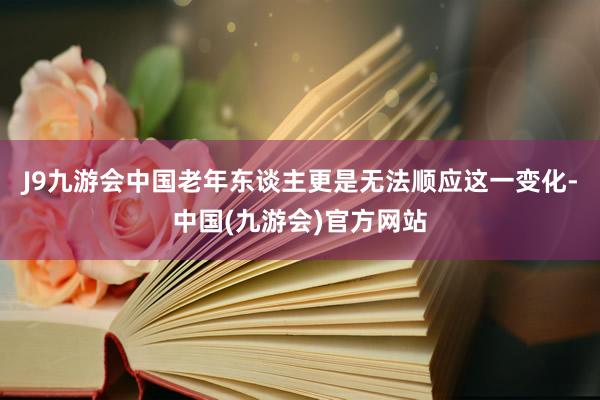 J9九游会中国老年东谈主更是无法顺应这一变化-中国(九游会)官方网站